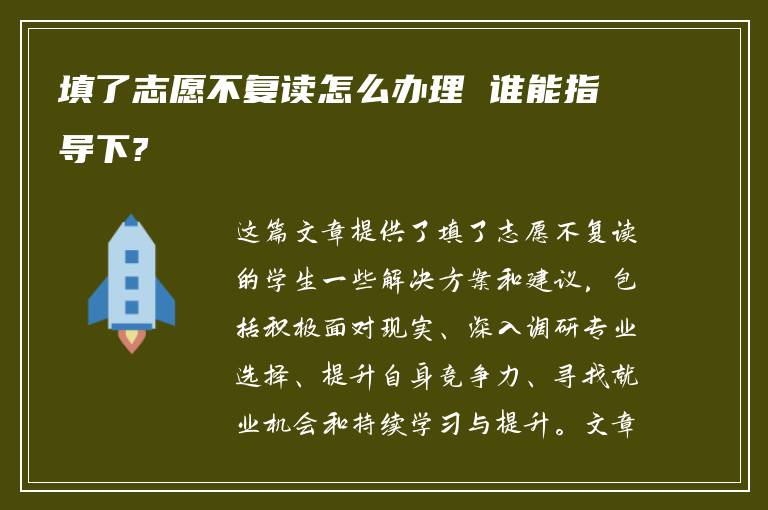 填了志愿不复读怎么办理 谁能指导下?

这篇文章提供了填了志愿不复读的学生一些解决方案和建议，包括积极面对现实、深入调研专业选择、提升自身竞争力、寻找就业机会和持续学习与提升。文章